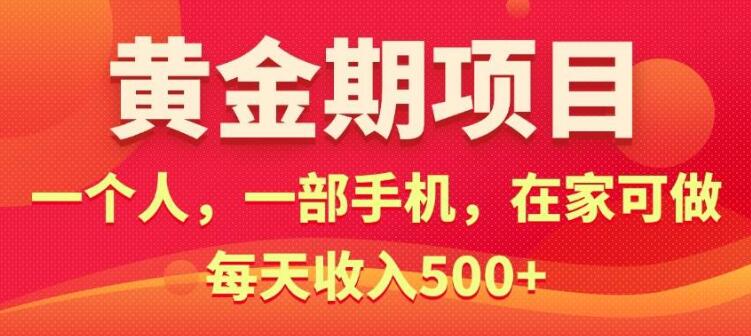 黄金期项目

一个人，一部手机，在家可做

每天收入500+